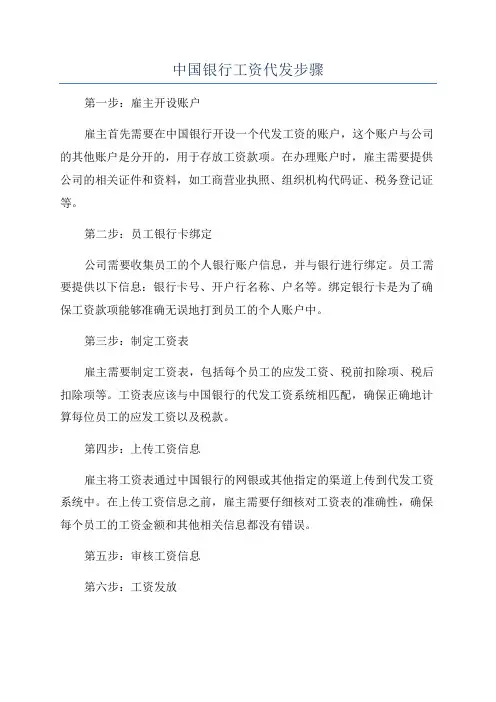 中国银行工资代发步骤

第一步：雇主开设账户

雇主首先需要在中国银行开设一个代发工资的账户，这个账户与公司的其他账户是分开的，用于存放工资款项。在办理账户时，雇主需要提供公司的相关证件和资料，如工商营业执照、组织机构代码证、税务登记证等。

第二步：员工银行卡绑定

公司需要收集员工的个人银行账户信息，并与银行进行绑定。员工需要提供以下信息：银行卡号、开户行名称、户名等。绑定银行卡是为了确保工资款项能够准确无误地打到员工的个人账户中。

第三步：制定工资表

雇主需要制定工资表，包括每个员工的应发工资、税前扣除项、税后扣除项等。工资表应该与中国银行的代发工资系统相匹配，确保正确地计算每位员工的应发工资以及税款。

第四步：上传工资信息

雇主将工资表通过中国银行的网银或其他指定的渠道上传到代发工资系统中。在上传工资信息之前，雇主需要仔细核对工资表的准确性，确保每个员工的工资金额和其他相关信息都没有错误。

第五步：审核工资信息

第六步：工资发放